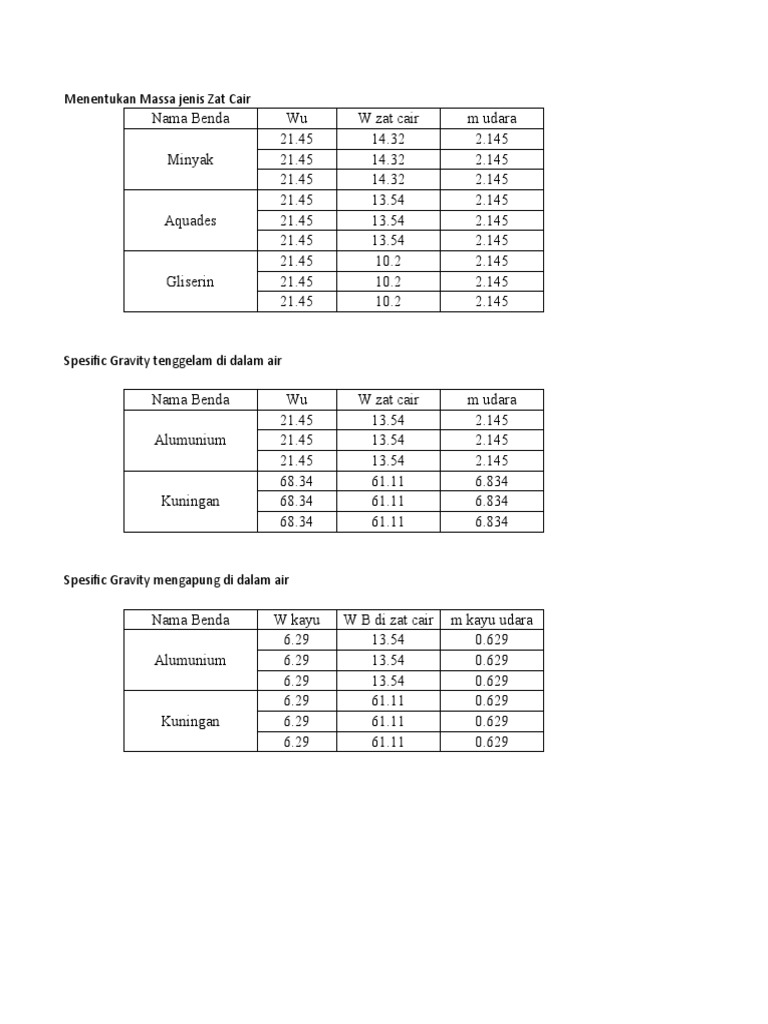 Menentukan Massa jenis Zat Cair

| Nama Benda | Wu | W zat cair | m udara |
|---|---|---|---|
| Minyak | 21.45 | 14.32 | 2.145 |
| | 21.45 | 14.32 | 2.145 |
| | 21.45 | 14.32 | 2.145 |
| Aquades | 21.45 | 13.54 | 2.145 |
| | 21.45 | 13.54 | 2.145 |
| | 21.45 | 13.54 | 2.145 |
| Gliserin | 21.45 | 10.2 | 2.145 |
| | 21.45 | 10.2 | 2.145 |
| | 21.45 | 10.2 | 2.145 |

Spesific Gravity tenggelam di dalam air

| Nama Benda | Wu | W zat cair | m udara |
|---|---|---|---|
| Alumunium | 21.45 | 13.54 | 2.145 |
| | 21.45 | 13.54 | 2.145 |
| | 21.45 | 13.54 | 2.145 |
| Kuningan | 68.34 | 61.11 | 6.834 |
| | 68.34 | 61.11 | 6.834 |
| | 68.34 | 61.11 | 6.834 |

Spesific Gravity mengapung di dalam air

| Nama Benda | W kayu | W B di zat cair | m kayu udara |
|---|---|---|---|
| Alumunium | 6.29 | 13.54 | 0.629 |
| | 6.29 | 13.54 | 0.629 |
| | 6.29 | 13.54 | 0.629 |
| Kuningan | 6.29 | 61.11 | 0.629 |
| | 6.29 | 61.11 | 0.629 |
| | 6.29 | 61.11 | 0.629 |